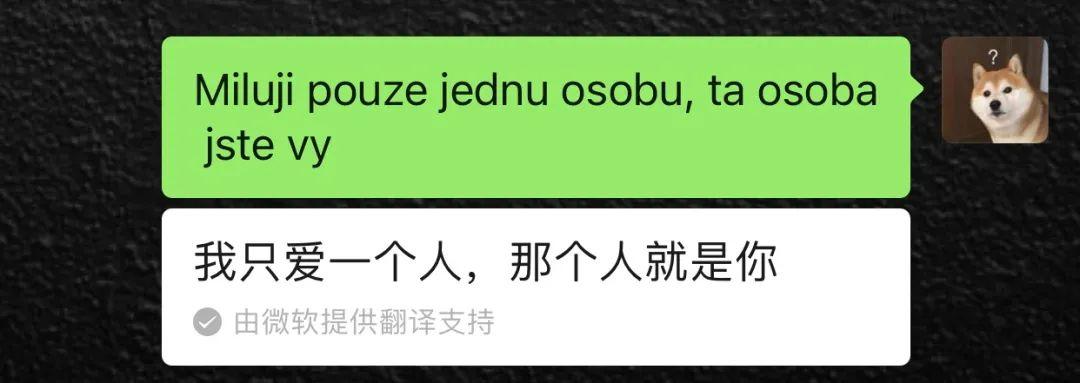 Miluji pouze jednu osobu, ta osoba jste vy

我只爱一个人，那个人就是你

由微软提供翻译支持

?